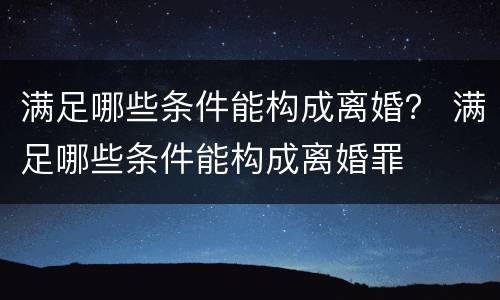 满足哪些条件能构成离婚？ 满足哪些条件能构成离婚罪